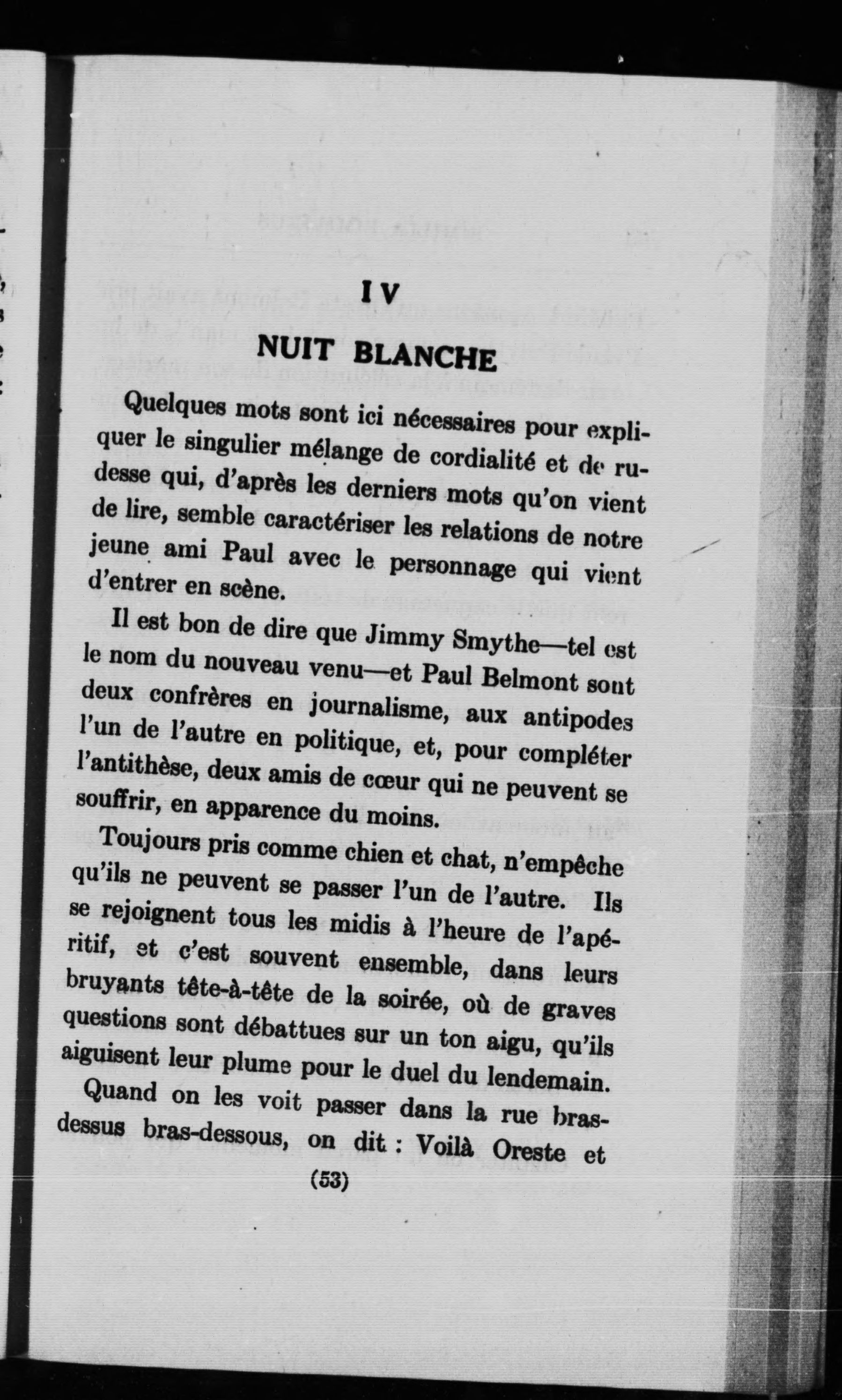 IV

NUIT BLANCHE

Quelques mots sont ici nécessaires pour expliquer le singulier mélange de cordialité et de rudesse qui, d'après les derniers mots qu'on vient de lire, semble caractériser les relations de notre jeune ami Paul avec le personnage qui vient d'entrer en scène.

Il est bon de dire que Jimmy Smythe—tel est le nom du nouveau venu—et Paul Belmont sont deux confrères en journalisme, aux antipodes l'un de l'autre en politique, et, pour compléter l'antithèse, deux amis de cœur qui ne peuvent se souffrir, en apparence du moins.

Toujours pris comme chien et chat, n'empêche qu'ils ne peuvent se passer l'un de l'autre. Ils se rejoignent tous les midis à l'heure de l'apéritif, et c'est souvent ensemble, dans leurs bruyants tête-à-tête de la soirée, où de graves questions sont débattues sur un ton aigu, qu'ils aiguisent leur plume pour le duel du lendemain.

Quand on les voit passer dans la rue bras-dessus bras-dessous, on dit : Voilà Oreste et

(53)